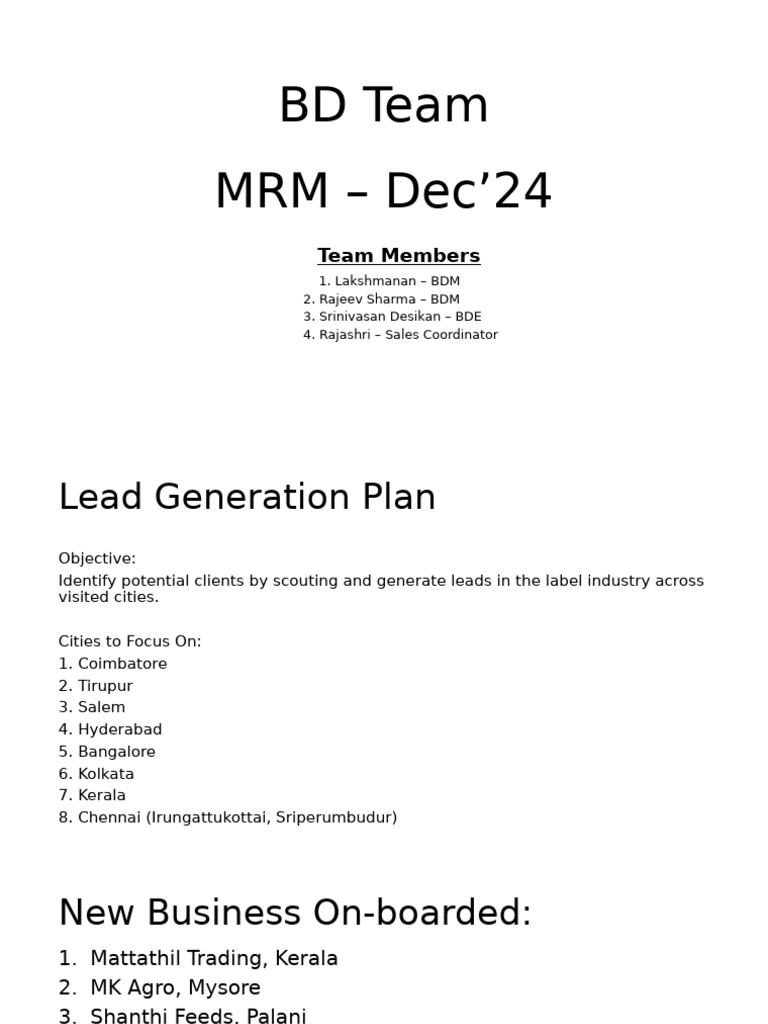 BD Team

MRM – Dec’24

Team Members

1. Lakshmanan – BDM
2. Rajeev Sharma – BDM
3. Srinivasan Desikan – BDE
4. Rajashri – Sales Coordinator

Lead Generation Plan

Objective:
Identify potential clients by scouting and generate leads in the label industry across visited cities.

Cities to Focus On:
1. Coimbatore
2. Tirupur
3. Salem
4. Hyderabad
5. Bangalore
6. Kolkata
7. Kerala
8. Chennai (Irungattukottai, Sriperumbudur)

New Business On-boarded:

1. Mattathil Trading, Kerala
2. MK Agro, Mysore
3. Shanthi Feeds, Palani